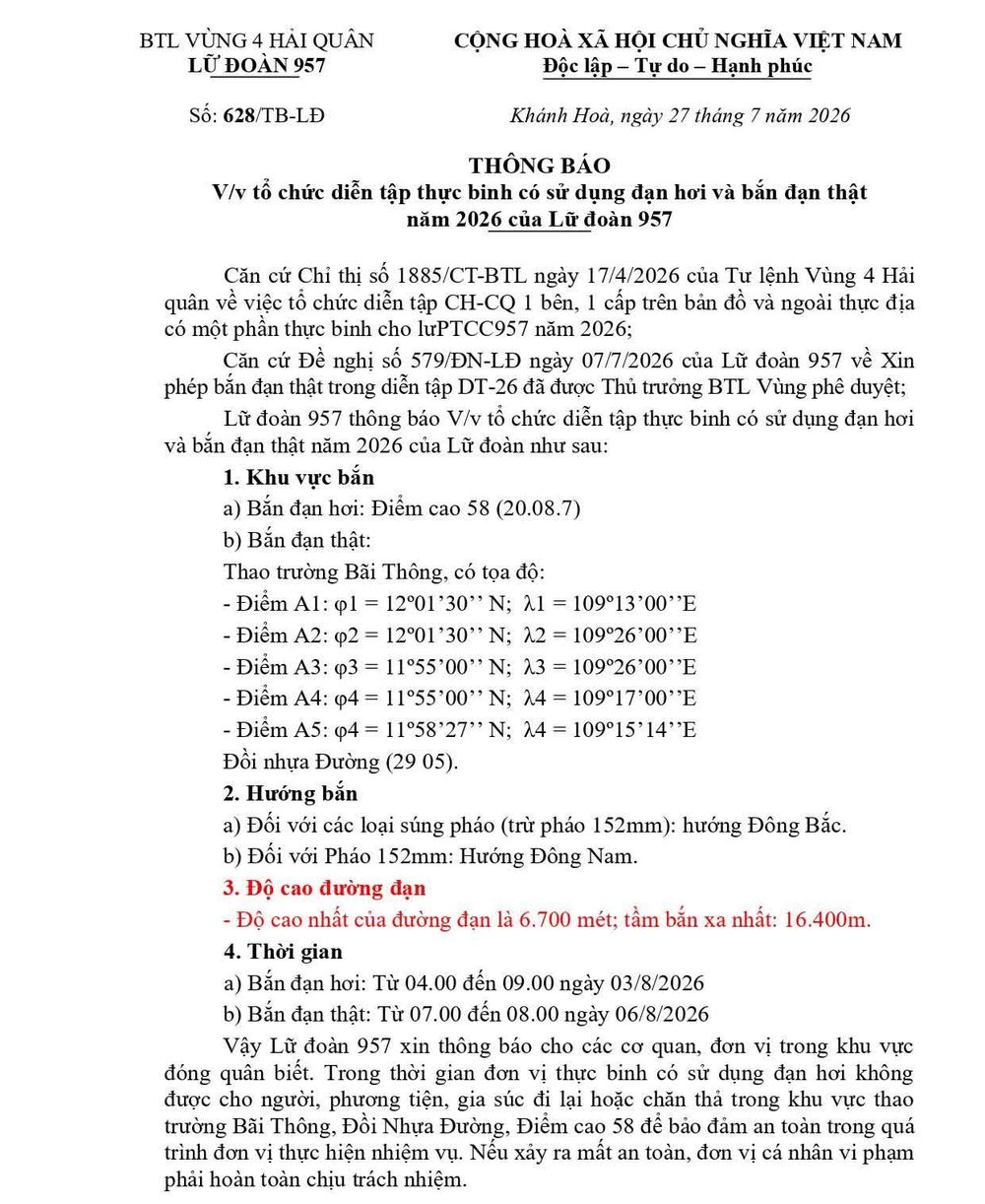 BTL VÙNG 4 HẢI QUÂN
LỮ ĐOÀN 957

CỘNG HOÀ XÃ HỘI CHỦ NGHĨA VIỆT NAM
Độc lập – Tự do – Hạnh phúc

Số: 628/TB-LĐ

Khánh Hoà, ngày 27 tháng 7 năm 2026

THÔNG BÁO
V/v tổ chức diễn tập thực binh có sử dụng đạn hơi và bắn đạn thật năm 2026 của Lữ đoàn 957

Căn cứ Chỉ thị số 1885/CT-BTL ngày 17/4/2026 của Tư lệnh Vùng 4 Hải quân về việc tổ chức diễn tập CH-CQ 1 bên, 1 cấp trên bản đồ và ngoài thực địa có một phần thực binh cho lưPTCC957 năm 2026;

Căn cứ Đề nghị số 579/ĐN-LĐ ngày 07/7/2026 của Lữ đoàn 957 về Xin phép bắn đạn thật trong diễn tập DT-26 đã được Thủ trưởng BTL Vùng phê duyệt;

Lữ đoàn 957 thông báo V/v tổ chức diễn tập thực binh có sử dụng đạn hơi và bắn đạn thật năm 2026 của Lữ đoàn như sau:

1. Khu vực bắn

a) Bắn đạn hơi: Điểm cao 58 (20.08.7)

b) Bắn đạn thật:

Thao trường Bãi Thông, có tọa độ:

- Điểm A1: φ1 = 12º01’30’’ N; λ1 = 109º13’00’’E

- Điểm A2: φ2 = 12º01’30’’ N; λ2 = 109º26’00’’E

- Điểm A3: φ3 = 11º55’00’’ N; λ3 = 109º26’00’’E

- Điểm A4: φ4 = 11º55’00’’ N; λ4 = 109º17’00’’E

- Điểm A5: φ4 = 11º58’27’’ N; λ4 = 109º15’14’’E

Đồi nhựa Đường (29 05).

2. Hướng bắn

a) Đối với các loại súng pháo (trừ pháo 152mm): hướng Đông Bắc.

b) Đối với Pháo 152mm: Hướng Đông Nam.

3. Độ cao đường đạn

- Độ cao nhất của đường đạn là 6.700 mét; tầm bắn xa nhất: 16.400m.

4. Thời gian

a) Bắn đạn hơi: Từ 04.00 đến 09.00 ngày 03/8/2026

b) Bắn đạn thật: Từ 07.00 đến 08.00 ngày 06/8/2026

Vậy Lữ đoàn 957 xin thông báo cho các cơ quan, đơn vị trong khu vực đóng quân biết. Trong thời gian đơn vị thực binh có sử dụng đạn hơi không được cho người, phương tiện, gia súc đi lại hoặc chăn thả trong khu vực thao trường Bãi Thông, Đồi Nhựa Đường, Điểm cao 58 để bảo đảm an toàn trong quá trình đơn vị thực hiện nhiệm vụ. Nếu xảy ra mất an toàn, đơn vị cá nhân vi phạm phải hoàn toàn chịu trách nhiệm.